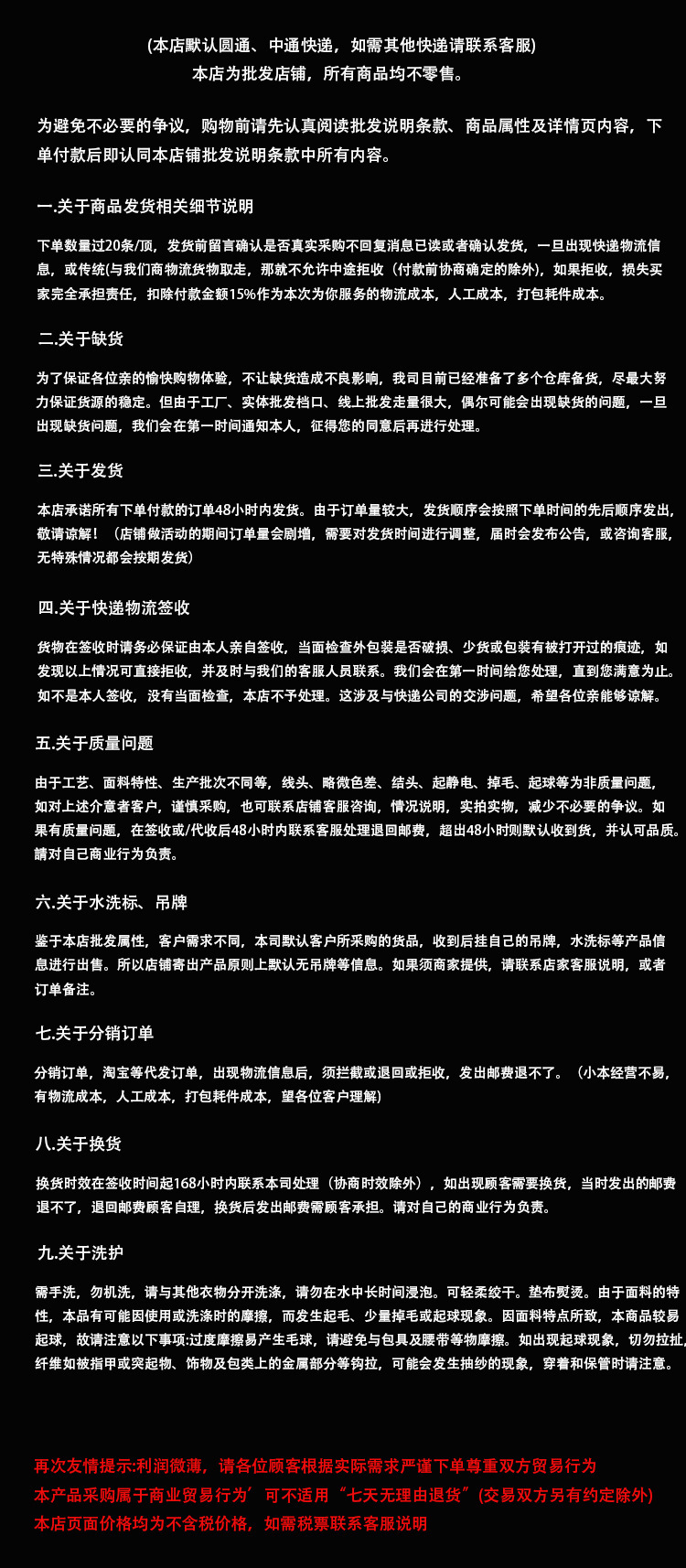 (本店默认圆通、中通快递，如需其他快递请联系客服)
本店为批发店铺，所有商品均不零售。

为避免不必要的争议，购物前请先认真阅读批发说明条款、商品属性及详情页内容，下单付款后即认同本店铺批发说明条款中所有内容。

一.关于商品发货相关细节说明

下单数量过20条/顶，发货前留言确认是否真实采购不回复消息已读或者确认发货，一旦出现快递物流信息，或传统(与我们商物流货物取走，那就不允许中途拒收（付款前协商确定的除外)，如果拒收，损失买家完全承担责任，扣除付款金额15%作为本次为你服务的物流成本，人工成本，打包耗件成本。

二.关于缺货

为了保证各位亲的愉快购物体验，不让缺货造成不良影响，我司目前已经准备了多个仓库备货，尽最大努力保证货源的稳定。但由于工厂、实体批发档口、线上批发走量很大，偶尔可能会出现缺货的问题，一旦出现缺货问题，我们会在第一时间通知本人，征得您的同意后再进行处理。

三.关于发货

本店承诺所有下单付款的订单48小时内发货。由于订单量较大，发货顺序会按照下单时间的先后顺序发出，敬请谅解！（店铺做活动的期间订单量会剧增，需要对发货时间进行调整，届时会发布公告，或咨询客服，无特殊情况都会按期发货)

四.关于快递物流签收

货物在签收时请务必保证由本人亲自签收，当面检查外包装是否破损、少货或包装有被打开过的痕迹，如发现以上情况可直接拒收，并及时与我们的客服人员联系。我们会在第一时间给您处理，直到您满意为止。如不是本人签收，没有当面检查，本店不予处理。这涉及与快递公司的交涉问题，希望各位亲能够谅解。

五.关于质量问题

由于工艺、面料特性、生产批次不同等，线头、略微色差、结头、起静电、掉毛、起球等为非质量问题，如对上述介意者客户，谨慎采购，也可联系店铺客服咨询，情况说明，实拍实物，减少不必要的争议。如果有质量问题，在签收或/代收后48小时内联系客服处理退回邮费，超出48小时则默认收到货，并认可品质。請对自己商业行为负责。

六.关于水洗标、吊牌

鉴于本店批发属性，客户需求不同，本司默认客户所采购的货品，收到后挂自己的吊牌，水洗标等产品信息进行出售。所以店铺寄出产品原则上默认无吊牌等信息。如果须商家提供，请联系店家客服说明，或者订单备注。

七.关于分销订单

分销订单，淘宝等代发订单，出现物流信息后，须拦截或退回或拒收，发出邮费退不了。（小本经营不易，有物流成本，人工成本，打包耗件成本，望各位客户理解)

八.关于换货

换货时效在签收时间起168小时内联系本司处理（协商时效除外），如出现顾客需要换货，当时发出的邮费退不了，退回邮费顾客自理，换货后发出邮费需顾客承担。请对自己的商业行为负责。

九.关于洗护

需手洗，勿机洗，请与其他衣物分开洗涤，请勿在水中长时间浸泡。可轻柔绞干。垫布熨烫。由于面料的特性，本品有可能因使用或洗涤时的摩擦，而发生起毛、少量掉毛或起球现象。因面料特点所致，本商品较易起球，故请注意以下事项:过度摩擦易产生毛球，请避免与包具及腰带等物摩擦。如出现起球现象，切勿拉扯，纤维如被指甲或突起物、饰物及包类上的金属部分等钩拉，可能会发生抽纱的现象，穿着和保管时请注意。

再次友情提示:利润微薄，请各位顾客根据实际需求严谨下单尊重双方贸易行为
本产品采购属于商业贸易行为’可不适用“七天无理由退货”(交易双方另有约定除外)
本店页面价格均为不含税价格，如需税票联系客服说明